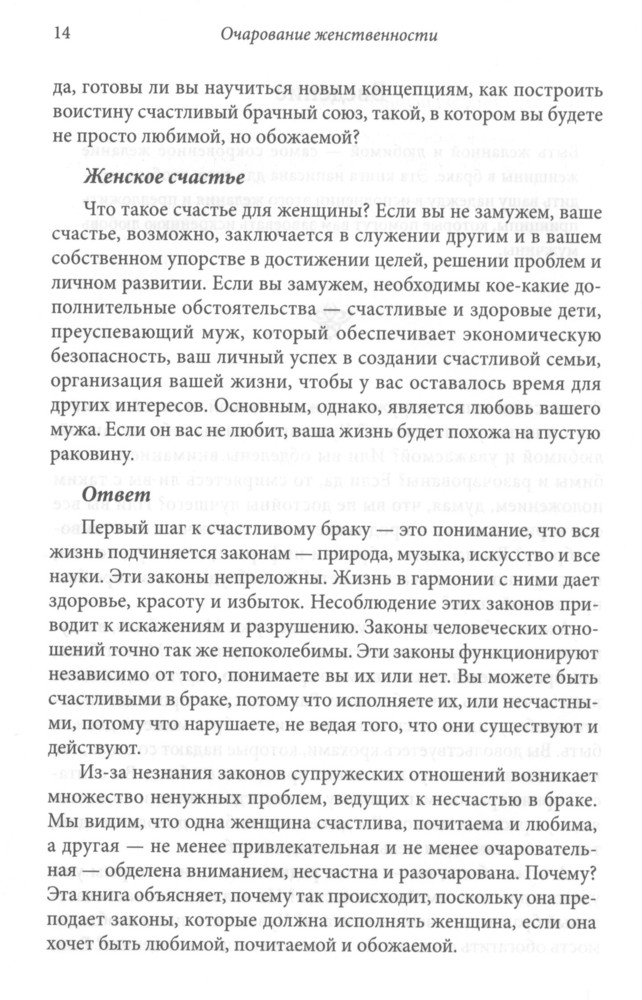 14 Очарование женственности

да, готовы ли вы научиться новым концепциям, как построить воистину счастливый брачный союз, такой, в котором вы будете не просто любимой, но обожаемой?

Женское счастье

Что такое счастье для женщины? Если вы не замужем, ваше счастье, возможно, заключается в служении другим и в вашем собственном упорстве в достижении целей, решении проблем и личном развитии. Если вы замужем, необходимы кое-какие дополнительные обстоятельства — счастливые и здоровые дети, преуспевающий муж, который обеспечивает экономическую безопасность, ваш личный успех в создании счастливой семьи, организация вашей жизни, чтобы у вас оставалось время для других интересов. Основным, однако, является любовь вашего мужа. Если он вас не любит, ваша жизнь будет похожа на пустую раковину.

Ответ

Первый шаг к счастливому браку — это понимание, что вся жизнь подчиняется законам — природа, музыка, искусство и все науки. Эти законы непреложны. Жизнь в гармонии с ними дает здоровье, красоту и избыток. Несоблюдение этих законов приводит к искажениям и разрушению. Законы человеческих отношений точно так же непоколебимы. Эти законы функционируют независимо от того, понимаете вы их или нет. Вы можете быть счастливыми в браке, потому что исполняете их, или несчастными, потому что нарушаете, не ведая того, что они существуют и действуют.

Из-за незнания законов супружеских отношений возникает множество ненужных проблем, ведущих к несчастью в браке. Мы видим, что одна женщина счастлива, почитаема и любима, а другая — не менее привлекательная и не менее очаровательная — обделена вниманием, несчастна и разочарована. Почему? Эта книга объясняет, почему так происходит, поскольку она преподает законы, которые должна исполнять женщина, если она хочет быть любимой, почитаемой и обожаемой.